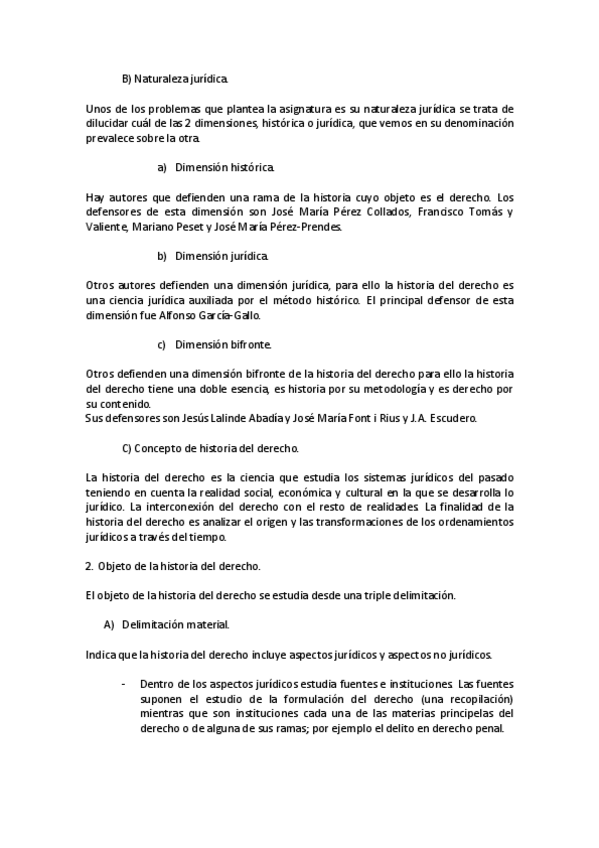 B) Naturaleza jurídica.

Unos de los problemas que plantea la asignatura es su naturaleza jurídica se trata de dilucidar cuál de las 2 dimensiones, histórica o jurídica, que vemos en su denominación prevalece sobre la otra.

a) Dimensión histórica.

Hay autores que defienden una rama de la historia cuyo objeto es el derecho. Los defensores de esta dimensión son José María Pérez Collados, Francisco Tomás y Valiente, Mariano Peset y José María Pérez-Prendes.

b) Dimensión jurídica.

Otros autores defienden una dimensión jurídica, para ello la historia del derecho es una ciencia jurídica auxiliada por el método histórico. El principal defensor de esta dimensión fue Alfonso García-Gallo.

c) Dimensión bifronte.

Otros defienden una dimensión bifronte de la historia del derecho para ello la historia del derecho tiene una doble esencia, es historia por su metodología y es derecho por su contenido.
Sus defensores son Jesús Lalinde Abadía y José María Font i Rius y J.A. Escudero.

C) Concepto de historia del derecho.

La historia del derecho es la ciencia que estudia los sistemas jurídicos del pasado teniendo en cuenta la realidad social, económica y cultural en la que se desarrolla lo jurídico. La interconexión del derecho con el resto de realidades. La finalidad de la historia del derecho es analizar el origen y las transformaciones de los ordenamientos jurídicos a través del tiempo.

2. Objeto de la historia del derecho.

El objeto de la historia del derecho se estudia desde una triple delimitación.

A) Delimitación material.

Indica que la historia del derecho incluye aspectos jurídicos y aspectos no jurídicos.

- Dentro de los aspectos jurídicos estudia fuentes e instituciones. Las fuentes suponen el estudio de la formulación del derecho (una recopilación) mientras que son instituciones cada una de las materias principelas del derecho o de alguna de sus ramas; por ejemplo el delito en derecho penal.